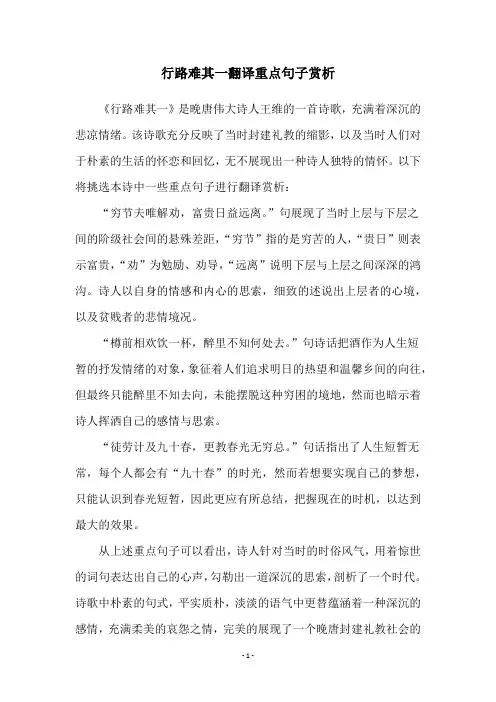 行路难其一翻译重点句子赏析

《行路难其一》是晚唐伟大诗人王维的一首诗歌，充满着深沉的悲凉情绪。该诗歌充分反映了当时封建礼教的缩影，以及当时人们对于朴素的生活的怀恋和回忆，无不展现出一种诗人独特的情怀。以下将挑选本诗中一些重点句子进行翻译赏析：

“穷节夫唯解劝，富贵日益远离。”句展现了当时上层与下层之间的阶级社会间的悬殊差距，“穷节”指的是穷苦的人，“贵日”则表示富贵，“劝”为勉励、劝导，“远离”说明下层与上层之间深深的鸿沟。诗人以自身的情感和内心的思索，细致的述说出上层者的心境，以及贫贱者的悲情境况。

“樽前相欢饮一杯，醉里不知何处去。”句诗话把酒作为人生短暂的抒发情绪的对象，象征着人们追求明日的热望和温馨乡间的向往，但最终只能醉里不知去向，未能摆脱这种穷困的境地，然而也暗示着诗人挥洒自己的感情与思索。

“徒劳计及九十春，更教春光无穷总。”句话指出了人生短暂无常，每个人都会有“九十春”的时光，然而若想要实现自己的梦想，只能认识到春光短暂，因此更应有所总结，把握现在的时机，以达到最大的效果。

从上述重点句子可以看出，诗人针对当时的时俗风气，用着惊世的词句表达出自己的心声，勾勒出一道深沉的思索，剖析了一个时代。诗歌中朴素的句式，平实质朴，淡淡的语气中更替蕴涵着一种深沉的感情，充满柔美的哀怨之情，完美的展现了一个晚唐封建礼教社会的

- 1 -